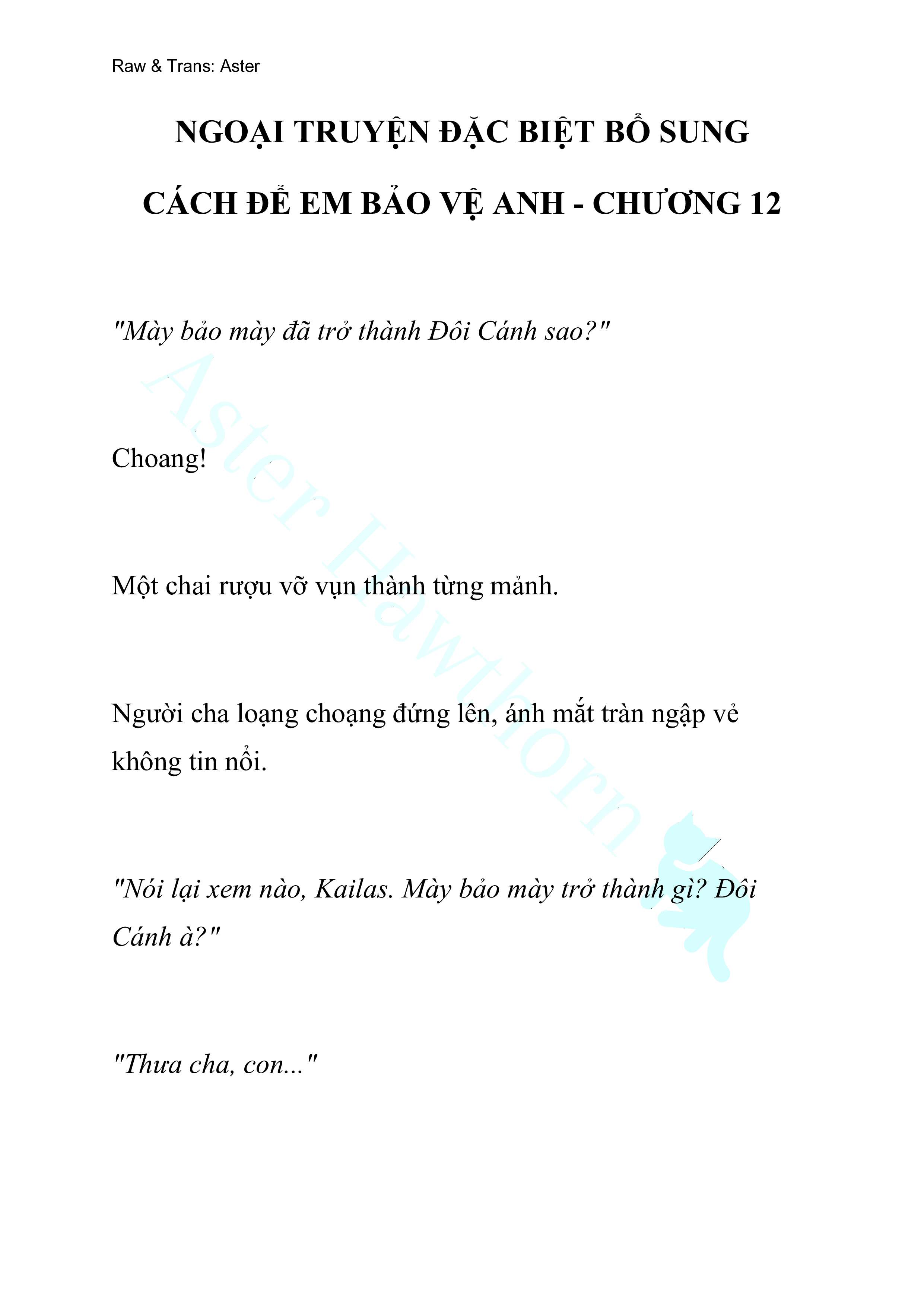 Raw & Trans: Aster

NGOẠI TRUYỆN ĐẶC BIỆT BỔ SUNG

CÁCH ĐỂ EM BẢO VỆ ANH - CHƯƠNG 12

"Mày bảo mày đã trở thành Đôi Cánh sao?"

Choang!

Một chai rượu vỡ vụn thành từng mảnh.

Người cha loạng choạng đứng lên, ánh mắt tràn ngập vẻ không tin nổi.

"Nói lại xem nào, Kailas. Mày bảo mày trở thành gì? Đôi Cánh à?"

"Thưa cha, con..."

Aster Hawthorn